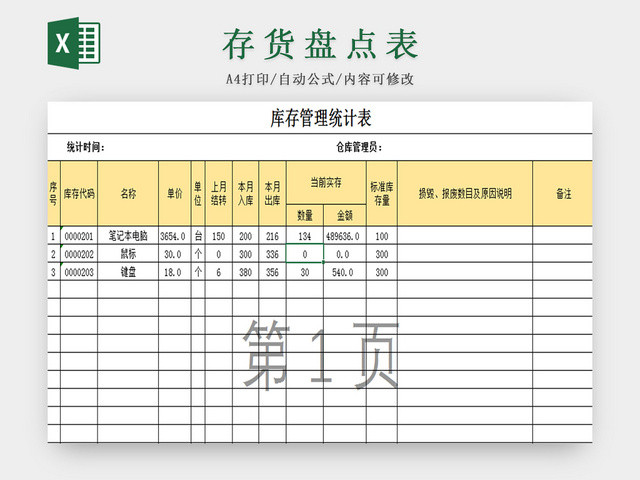 X

存货盘点表

A4打印/自动公式/内容可修改

库存管理统计表

统计时间：

仓库管理员：

| 序号 | 库存代码 | 名称 | 单价 | 单位 | 上月结转 | 本月入库 | 本月出库 | 当前实存 数量 | 当前实存 金额 | 标准库存量 | 损毁、报废数目及原因说明 | 备注 |
|---|---|---|---|---|---|---|---|---|---|---|---|---|
| 1 | 0000201 | 笔记本电脑 | 3654.0 | 台 | 150 | 200 | 216 | 134 | 489636.0 | 100 | | |
| 2 | 0000202 | 鼠标 | 30.0 | 个 | 0 | 300 | 336 | 0 | 0.0 | 300 | | |
| 3 | 0000203 | 键盘 | 18.0 | 个 | 6 | 380 | 356 | 30 | 540.0 | 300 | | |

第 1 页